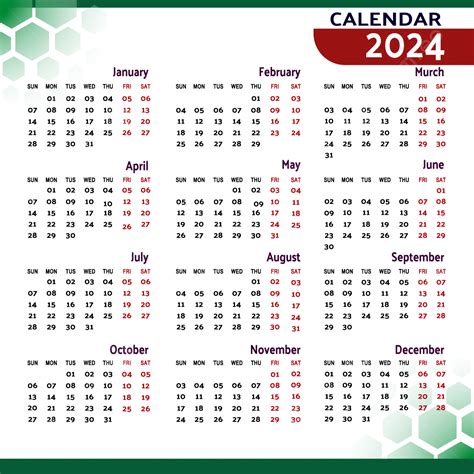 CALENDAR
2024

January

| SUN | MON | TUS | WED | THU | FRI | SAT |
|---|---|---|---|---|---|---|
| | 01 | 02 | 03 | 04 | 05 | 06 |
| 07 | 08 | 09 | 10 | 10 | 12 | 13 |
| 14 | 15 | 16 | 17 | 18 | 19 | 20 |
| 21 | 22 | 23 | 24 | 25 | 26 | 27 |
| 28 | 29 | 30 | 31 | | | |

February

| SUN | MON | TUS | WED | THU | FRI | SAT |
|---|---|---|---|---|---|---|
| | | | | 01 | 02 | 03 |
| 04 | 05 | 06 | 07 | 08 | 09 | 10 |
| 11 | 12 | 13 | 14 | 15 | 16 | 17 |
| 18 | 19 | 20 | 21 | 22 | 23 | 24 |
| 25 | 26 | 27 | 28 | 29 | | |

Murch

| SUN | MON | TUS | WED | THU | FRI | SAT |
|---|---|---|---|---|---|---|
| | | | | | 01 | 02 |
| 03 | 04 | 05 | 06 | 07 | 08 | 09 |
| 10 | 11 | 12 | 13 | 14 | 15 | 16 |
| 17 | 18 | 19 | 20 | 21 | 22 | 23 |
| 24 | 25 | 26 | 27 | 28 | 29 | 30 |
| 31 | | | | | | |

April

| SUN | MON | TUS | WED | THU | FRI | SAT |
|---|---|---|---|---|---|---|
| | 01 | 02 | 03 | 04 | 05 | 06 |
| 07 | 08 | 09 | 10 | 10 | 12 | 13 |
| 14 | 15 | 16 | 17 | 18 | 19 | 20 |
| 21 | 22 | 23 | 24 | 25 | 26 | 27 |
| 28 | 29 | 30 | | | | |

May

| SUN | MON | TUS | WED | THU | FRI | SAT |
|---|---|---|---|---|---|---|
| | | | 01 | 02 | 03 | 04 |
| 05 | 06 | 07 | 08 | 09 | 10 | 11 |
| 12 | 13 | 14 | 15 | 16 | 17 | 18 |
| 19 | 20 | 21 | 22 | 23 | 24 | 25 |
| 26 | 27 | 28 | 29 | 30 | 31 | |

June

| SUN | MON | TUS | WED | THU | FRI | SAT |
|---|---|---|---|---|---|---|
| | | | | | | 01 |
| 02 | 03 | 04 | 05 | 06 | 07 | 08 |
| 09 | 10 | 11 | 12 | 13 | 14 | 15 |
| 16 | 17 | 18 | 19 | 20 | 21 | 22 |
| 23 | 24 | 25 | 26 | 27 | 28 | 29 |
| 30 | | | | | | |

July

| SUN | MON | TUS | WED | THU | FRI | SAT |
|---|---|---|---|---|---|---|
| | 01 | 02 | 03 | 04 | 05 | 06 |
| 07 | 08 | 09 | 10 | 10 | 12 | 13 |
| 14 | 15 | 16 | 17 | 18 | 19 | 20 |
| 21 | 22 | 23 | 24 | 25 | 26 | 27 |
| 28 | 29 | 30 | 31 | | | |

August

| SUN | MON | TUS | WED | THU | FRI | SAT |
|---|---|---|---|---|---|---|
| | | | | 01 | 02 | 03 |
| 04 | 05 | 06 | 07 | 08 | 09 | 10 |
| 11 | 12 | 13 | 14 | 15 | 16 | 17 |
| 18 | 19 | 20 | 21 | 22 | 23 | 24 |
| 25 | 26 | 27 | 28 | 29 | 30 | 31 |

September

| SUN | MON | TUS | WED | THU | FRI | SAT |
|---|---|---|---|---|---|---|
| 01 | 02 | 03 | 04 | 05 | 06 | 07 |
| 08 | 09 | 10 | 11 | 12 | 13 | 14 |
| 15 | 16 | 17 | 18 | 19 | 20 | 21 |
| 22 | 23 | 24 | 25 | 26 | 27 | 28 |
| 29 | 30 | | | | | |

October

| SUN | MON | TUS | WED | THU | FRI | SAT |
|---|---|---|---|---|---|---|
| | | 01 | 02 | 03 | 04 | 05 |
| 06 | 07 | 08 | 09 | 10 | 10 | 12 |
| 13 | 14 | 15 | 16 | 17 | 18 | 19 |
| 20 | 21 | 22 | 23 | 24 | 25 | 26 |
| 27 | 28 | 29 | 30 | 31 | | |

November

| SUN | MON | TUS | WED | THU | FRI | SAT |
|---|---|---|---|---|---|---|
| | | | | | 01 | 02 |
| 03 | 04 | 05 | 06 | 07 | 08 | 09 |
| 10 | 11 | 12 | 13 | 14 | 15 | 16 |
| 17 | 18 | 19 | 20 | 21 | 22 | 23 |
| 24 | 25 | 26 | 27 | 28 | 29 | 30 |

December

| SUN | MON | TUS | WED | THU | FRI | SAT |
|---|---|---|---|---|---|---|
| 01 | 02 | 03 | 04 | 05 | 06 | 07 |
| 08 | 09 | 10 | 11 | 12 | 13 | 14 |
| 15 | 16 | 17 | 18 | 19 | 20 | 21 |
| 22 | 23 | 24 | 25 | 26 | 27 | 28 |
| 29 | 30 | 31 | | | | |